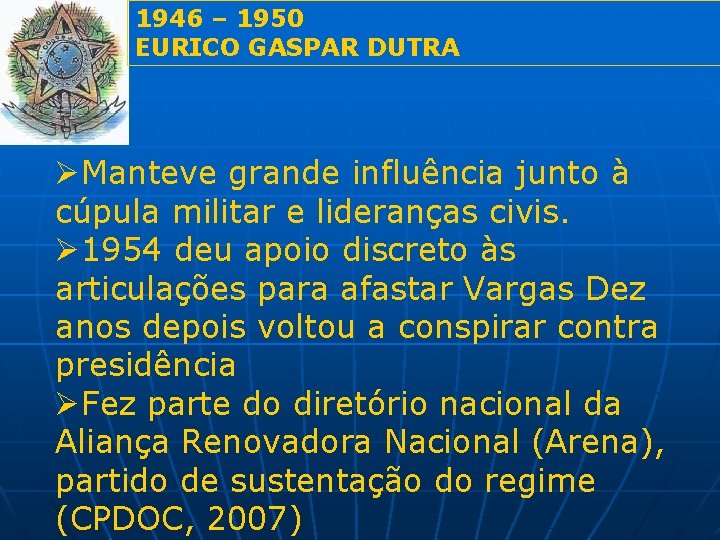 1946 – 1950
EURICO GASPAR DUTRA

➢Manteve grande influência junto à cúpula militar e lideranças civis.
➢1954 deu apoio discreto às articulações para afastar Vargas Dez anos depois voltou a conspirar contra presidência
➢Fez parte do diretório nacional da Aliança Renovadora Nacional (Arena), partido de sustentação do regime (CPDOC, 2007)